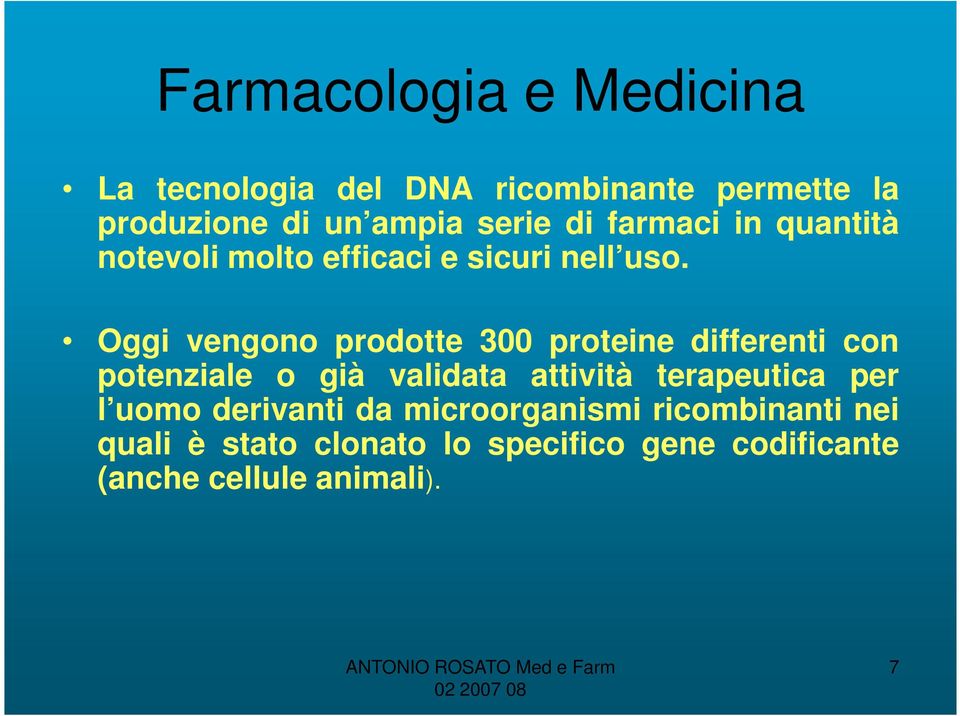 Farmacologia e Medicina

• La tecnologia del DNA ricombinante permette la produzione di un’ampia serie di farmaci in quantità notevoli molto efficaci e sicuri nell’uso.

• Oggi vengono prodotte 300 proteine differenti con potenziale o già validata attività terapeutica per l’uomo derivanti da microorganismi ricombinanti nei quali è stato clonato lo specifico gene codificante (anche cellule animali).

ANTONIO ROSATO Med e Farm 02 2007 08

7